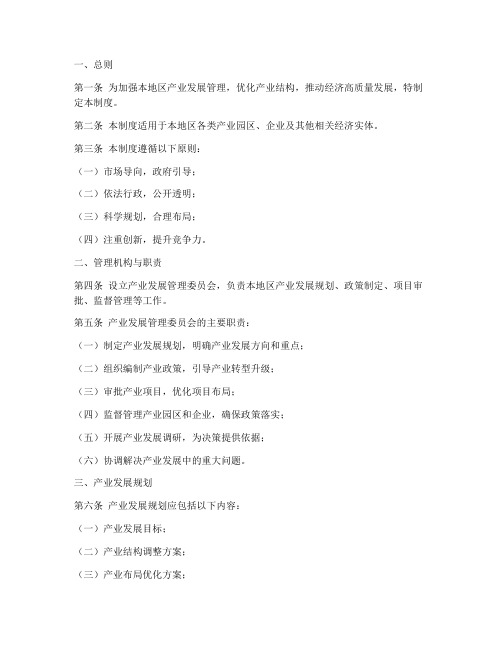 一、总则

第一条 为加强本地区产业发展管理，优化产业结构，推动经济高质量发展，特制定本制度。

第二条 本制度适用于本地区各类产业园区、企业及其他相关经济实体。

第三条 本制度遵循以下原则：

（一）市场导向，政府引导；

（二）依法行政，公开透明；

（三）科学规划，合理布局；

（四）注重创新，提升竞争力。

二、管理机构与职责

第四条 设立产业发展管理委员会，负责本地区产业发展规划、政策制定、项目审批、监督管理等工作。

第五条 产业发展管理委员会的主要职责：

（一）制定产业发展规划，明确产业发展方向和重点；

（二）组织编制产业政策，引导产业转型升级；

（三）审批产业项目，优化项目布局；

（四）监督管理产业园区和企业，确保政策落实；

（五）开展产业发展调研，为决策提供依据；

（六）协调解决产业发展中的重大问题。

三、产业发展规划

第六条 产业发展规划应包括以下内容：

（一）产业发展目标；

（二）产业结构调整方案；

（三）产业布局优化方案；